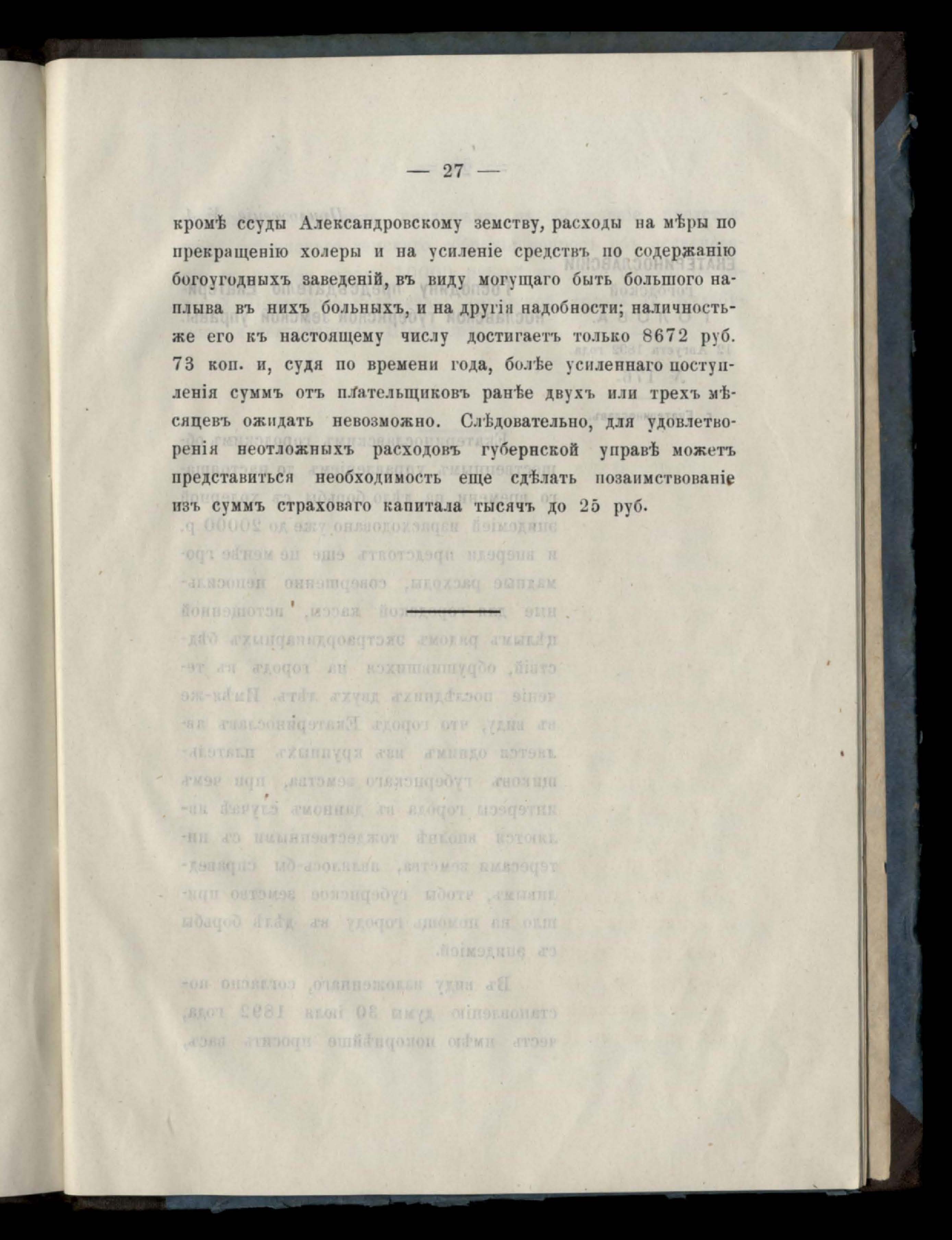 — 27 —

кромѣ ссуды Александровскому земству, расходы на мѣры по прекращенію холеры и на усиленіе средствъ по содержанію богоугодныхъ заведеній, въ виду могущаго быть большого наплыва въ нихъ больныхъ, и на другія надобности; наличность-же его къ настоящему числу достигаетъ только 8672 руб. 73 коп. и, судя по времени года, болѣе усиленнаго поступленія суммъ отъ плательщиковъ ранѣе двухъ или трехъ мѣсяцевъ ожидать невозможно. Слѣдовательно, для удовлетворенія неотложныхъ расходовъ губернской управѣ можетъ представиться необходимость еще сдѣлать позаимствованіе изъ суммъ страховаго капитала тысячъ до 25 руб.